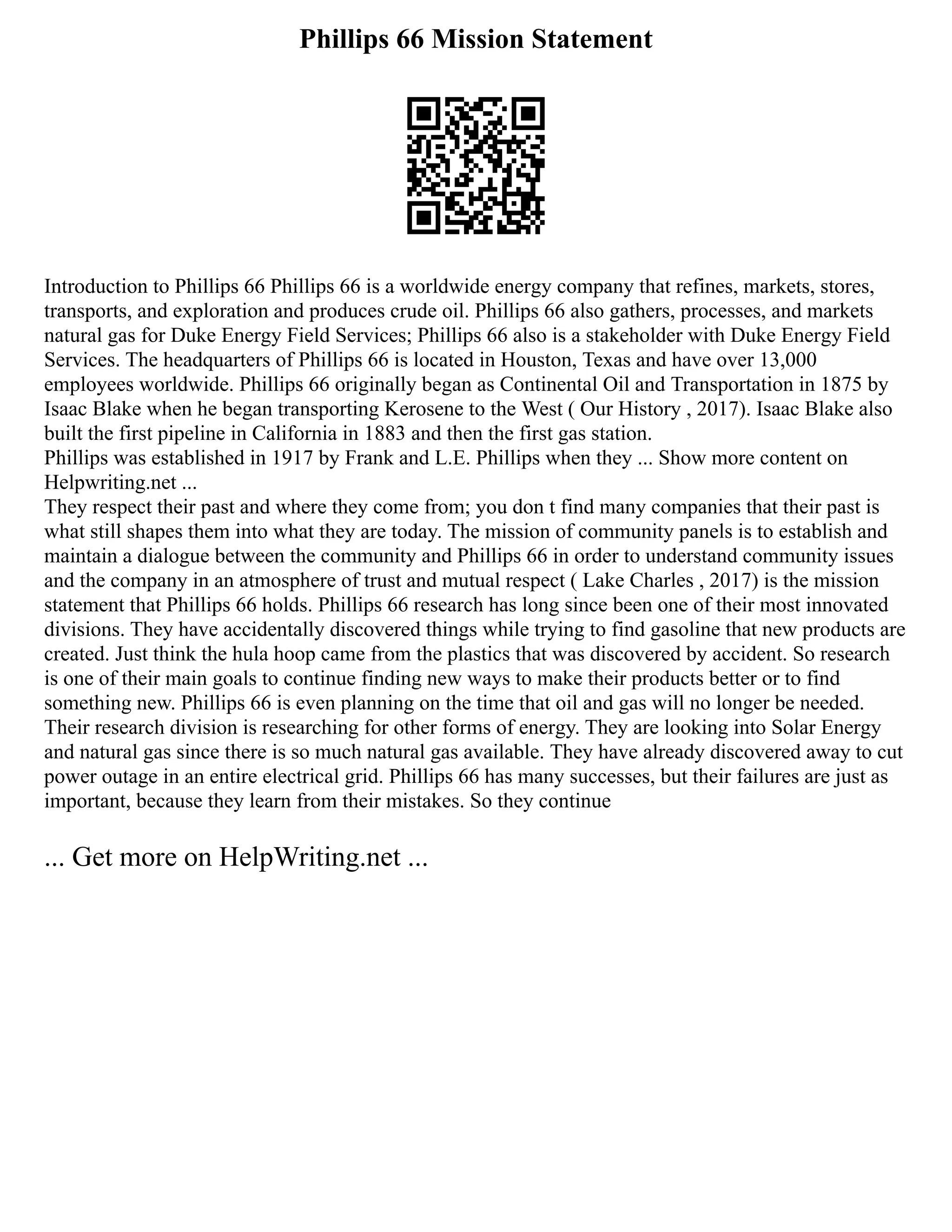 Phillips 66 Mission Statement

Introduction to Phillips 66 Phillips 66 is a worldwide energy company that refines, markets, stores, transports, and exploration and produces crude oil. Phillips 66 also gathers, processes, and markets natural gas for Duke Energy Field Services; Phillips 66 also is a stakeholder with Duke Energy Field Services. The headquarters of Phillips 66 is located in Houston, Texas and have over 13,000 employees worldwide. Phillips 66 originally began as Continental Oil and Transportation in 1875 by Isaac Blake when he began transporting Kerosene to the West ( Our History , 2017). Isaac Blake also built the first pipeline in California in 1883 and then the first gas station.
Phillips was established in 1917 by Frank and L.E. Phillips when they ... Show more content on Helpwriting.net ...
They respect their past and where they come from; you don t find many companies that their past is what still shapes them into what they are today. The mission of community panels is to establish and maintain a dialogue between the community and Phillips 66 in order to understand community issues and the company in an atmosphere of trust and mutual respect ( Lake Charles , 2017) is the mission statement that Phillips 66 holds. Phillips 66 research has long since been one of their most innovated divisions. They have accidentally discovered things while trying to find gasoline that new products are created. Just think the hula hoop came from the plastics that was discovered by accident. So research is one of their main goals to continue finding new ways to make their products better or to find something new. Phillips 66 is even planning on the time that oil and gas will no longer be needed. Their research division is researching for other forms of energy. They are looking into Solar Energy and natural gas since there is so much natural gas available. They have already discovered away to cut power outage in an entire electrical grid. Phillips 66 has many successes, but their failures are just as important, because they learn from their mistakes. So they continue

... Get more on HelpWriting.net ...